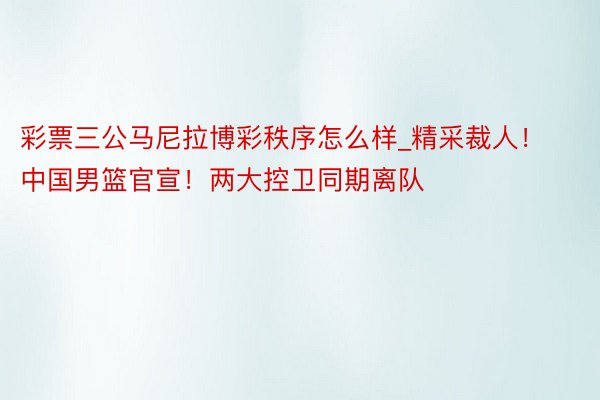 彩票三公马尼拉博彩秩序怎么样_精采裁人！中国男篮官宣！两大控卫同期离队